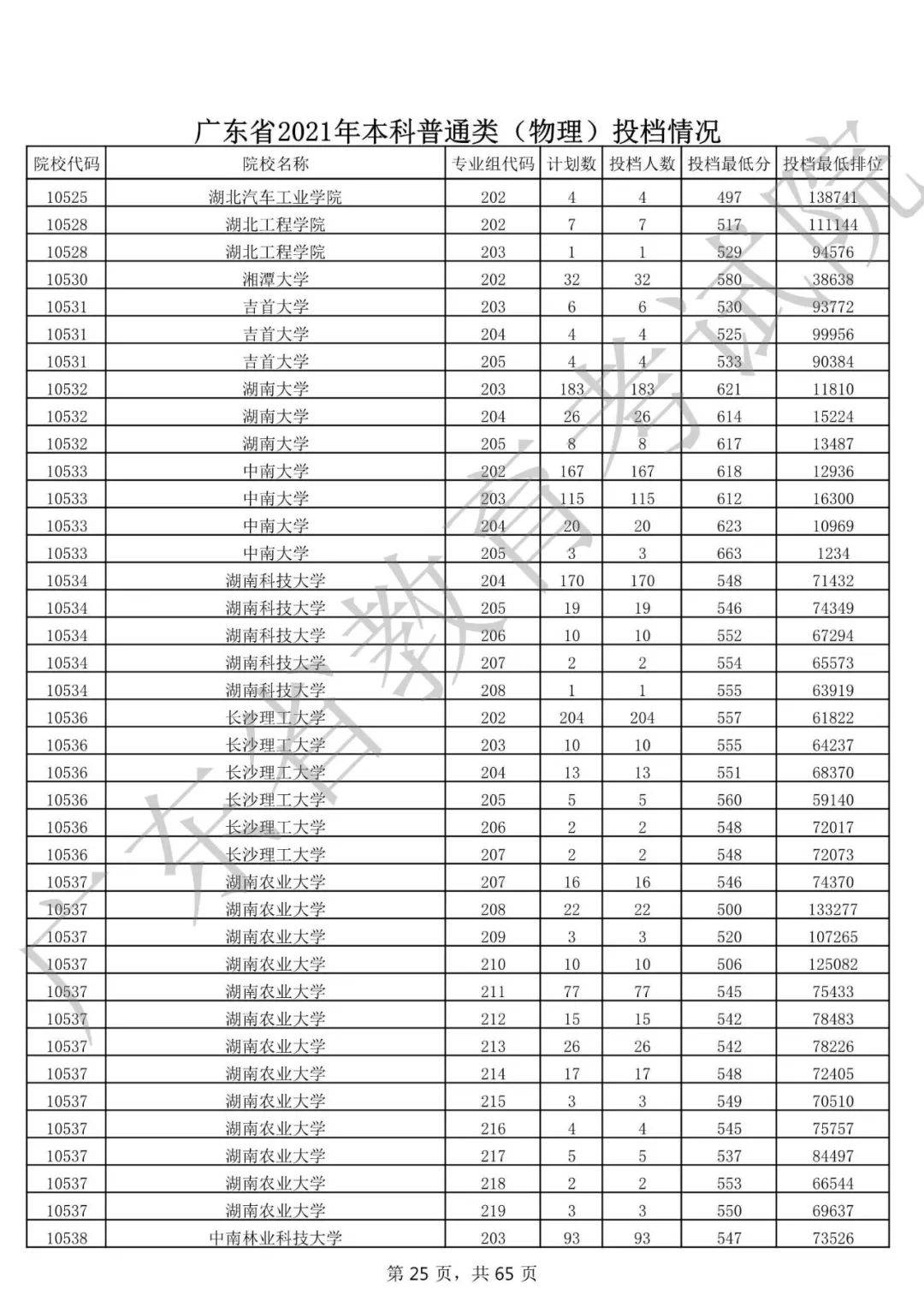 广东省2021年本科普通类（物理）投档情况

| 院校代码 | 院校名称 | 专业组代码 | 计划数 | 投档人数 | 投档最低分 | 投档最低排位 |
|---|---|---|---|---|---|---|
| 10525 | 湖北汽车工业学院 | 202 | 4 | 4 | 497 | 138741 |
| 10528 | 湖北工程学院 | 202 | 7 | 7 | 517 | 111144 |
| 10528 | 湖北工程学院 | 203 | 1 | 1 | 529 | 94576 |
| 10530 | 湘潭大学 | 202 | 32 | 32 | 580 | 38638 |
| 10531 | 吉首大学 | 203 | 6 | 6 | 530 | 93772 |
| 10531 | 吉首大学 | 204 | 4 | 4 | 525 | 99956 |
| 10531 | 吉首大学 | 205 | 4 | 4 | 533 | 90384 |
| 10532 | 湖南大学 | 203 | 183 | 183 | 621 | 11810 |
| 10532 | 湖南大学 | 204 | 26 | 26 | 614 | 15224 |
| 10532 | 湖南大学 | 205 | 8 | 8 | 617 | 13487 |
| 10533 | 中南大学 | 202 | 167 | 167 | 618 | 12936 |
| 10533 | 中南大学 | 203 | 115 | 115 | 612 | 16300 |
| 10533 | 中南大学 | 204 | 20 | 20 | 623 | 10969 |
| 10533 | 中南大学 | 205 | 3 | 3 | 663 | 1234 |
| 10534 | 湖南科技大学 | 204 | 170 | 170 | 548 | 71432 |
| 10534 | 湖南科技大学 | 205 | 19 | 19 | 546 | 74349 |
| 10534 | 湖南科技大学 | 206 | 10 | 10 | 552 | 67294 |
| 10534 | 湖南科技大学 | 207 | 2 | 2 | 554 | 65573 |
| 10534 | 湖南科技大学 | 208 | 1 | 1 | 555 | 63919 |
| 10536 | 长沙理工大学 | 202 | 204 | 204 | 557 | 61822 |
| 10536 | 长沙理工大学 | 203 | 10 | 10 | 555 | 64237 |
| 10536 | 长沙理工大学 | 204 | 13 | 13 | 551 | 68370 |
| 10536 | 长沙理工大学 | 205 | 5 | 5 | 560 | 59140 |
| 10536 | 长沙理工大学 | 206 | 2 | 2 | 548 | 72017 |
| 10536 | 长沙理工大学 | 207 | 2 | 2 | 548 | 72073 |
| 10537 | 湖南农业大学 | 207 | 16 | 16 | 546 | 74370 |
| 10537 | 湖南农业大学 | 208 | 22 | 22 | 500 | 133277 |
| 10537 | 湖南农业大学 | 209 | 3 | 3 | 520 | 107265 |
| 10537 | 湖南农业大学 | 210 | 10 | 10 | 506 | 125082 |
| 10537 | 湖南农业大学 | 211 | 77 | 77 | 545 | 75433 |
| 10537 | 湖南农业大学 | 212 | 15 | 15 | 542 | 78483 |
| 10537 | 湖南农业大学 | 213 | 26 | 26 | 542 | 78226 |
| 10537 | 湖南农业大学 | 214 | 17 | 17 | 548 | 72405 |
| 10537 | 湖南农业大学 | 215 | 3 | 3 | 549 | 70510 |
| 10537 | 湖南农业大学 | 216 | 4 | 4 | 545 | 75757 |
| 10537 | 湖南农业大学 | 217 | 5 | 5 | 537 | 84497 |
| 10537 | 湖南农业大学 | 218 | 2 | 2 | 553 | 66544 |
| 10537 | 湖南农业大学 | 219 | 3 | 3 | 550 | 69637 |
| 10538 | 中南林业科技大学 | 203 | 93 | 93 | 547 | 73526 |

第25页，共65页

广东省教育考试院